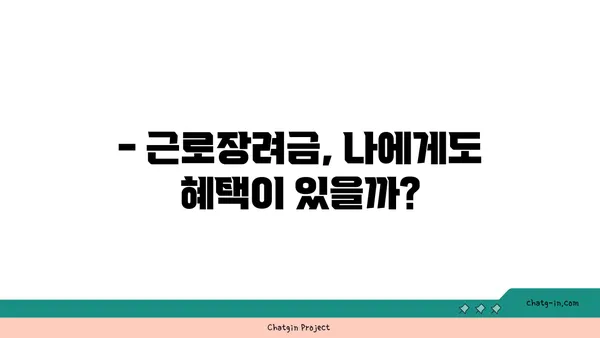 - 근로장려금, 나에게도 혜택이 있을까?

chatg-in.com

Chatgin Project